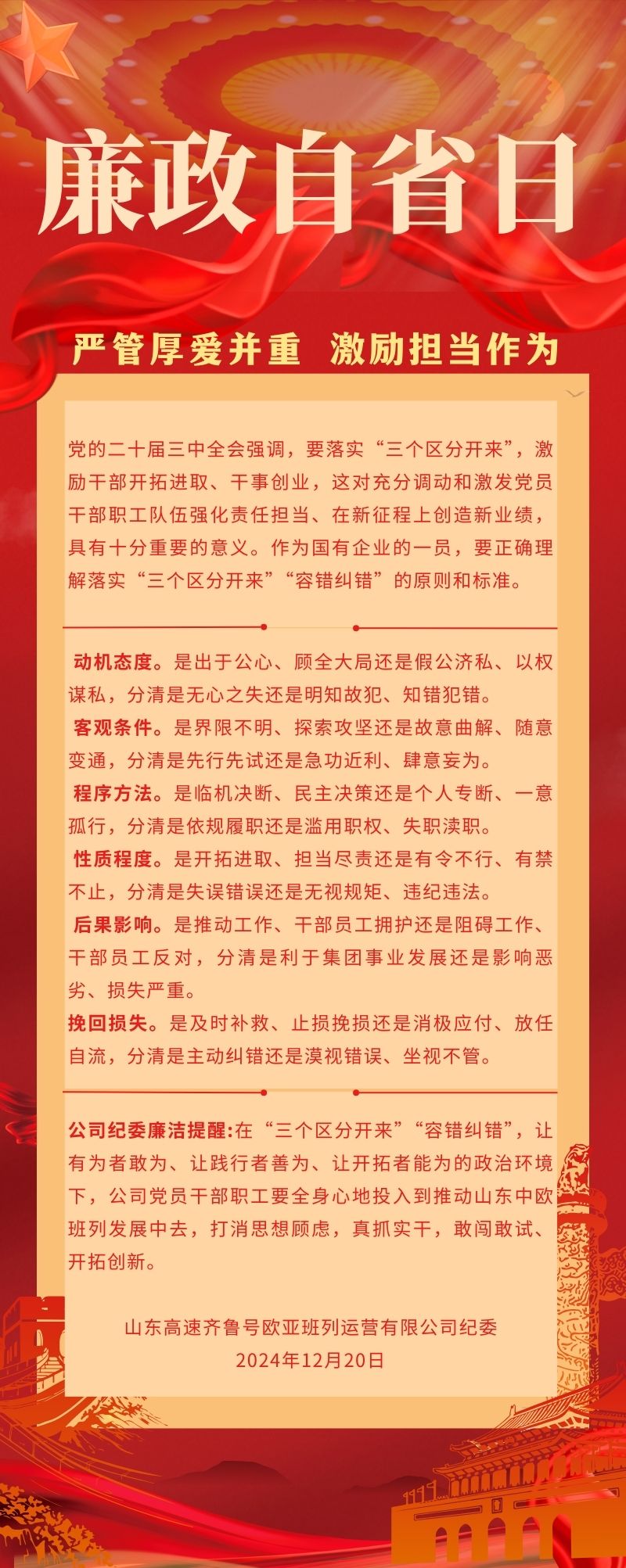 廉政自省日

严管厚爱并重 激励担当作为

党的二十届三中全会强调，要落实“三个区分开来”，激励干部开拓进取、干事创业，这对充分调动和激发党员干部职工队伍强化责任担当、在新征程上创造新业绩，具有十分重要的意义。作为国有企业的一员，要正确理解落实“三个区分开来”“容错纠错”的原则和标准。

动机态度。是出于公心、顾全大局还是假公济私、以权谋私，分清是无心之失还是明知故犯、知错犯错。

客观条件。是界限不明、探索攻坚还是故意曲解、随意变通，分清是先行先试还是急功近利、肆意妄为。

程序方法。是临机决断、民主决策还是个人专断、一意孤行，分清是依规履职还是滥用职权、失职渎职。

性质程度。是开拓进取、担当尽责还是有令不行、有禁不止，分清是失误错误还是无视规矩、违纪违法。

后果影响。是推动工作、干部员工拥护还是阻碍工作、干部员工反对，分清是利于集团事业发展还是影响恶劣、损失严重。

挽回损失。是及时补救、止损挽损还是消极应付、放任自流，分清是主动纠错还是漠视错误、坐视不管。

公司纪委廉洁提醒:在“三个区分开来”“容错纠错”，让有为者敢为、让践行者善为、让开拓者能为的政治环境下，公司党员干部职工要全身心地投入到推动山东中欧班列发展中去，打消思想顾虑，真抓实干，敢闯敢试、开拓创新。

山东高速齐鲁号欧亚班列运营有限公司纪委
2024年12月20日